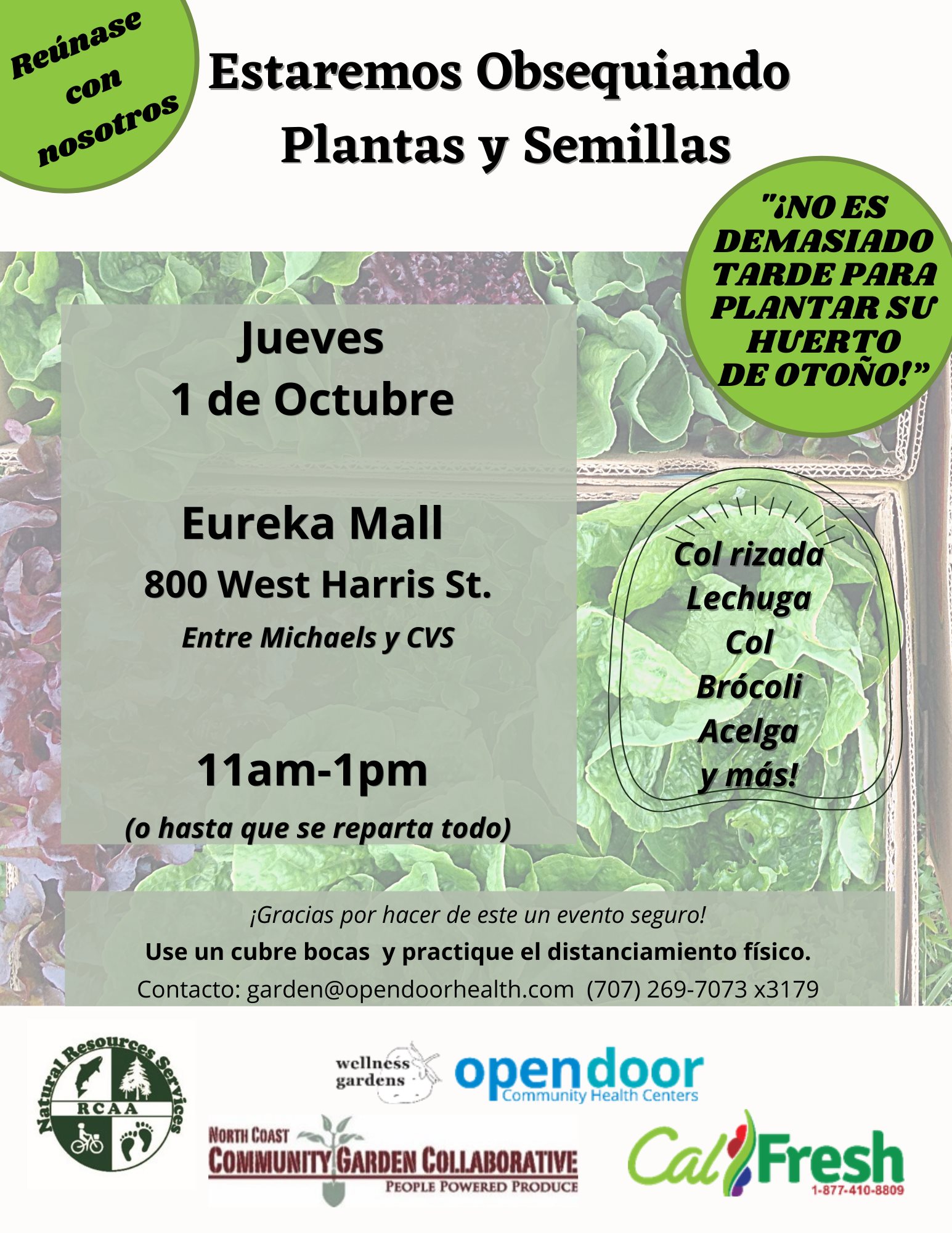 Reúnase con nosotros

Estaremos Obsequiando Plantas y Semillas

"¡NO ES DEMASIADO TARDE PARA PLANTAR SU HUERTO DE OTOÑO!"

Jueves
1 de Octubre

Eureka Mall
800 West Harris St.
Entre Michaels y CVS

11am-1pm
(o hasta que se reparta todo)

Col rizada
Lechuga
Col
Brócoli
Acelga
y más!

¡Gracias por hacer de este un evento seguro!

Use un cubre bocas y practique el distanciamiento físico.

Contacto: garden@opendoorhealth.com (707) 269-7073 x3179

Natural Resources Services
RCAA

wellness gardens

opendoor
Community Health Centers

NORTH COAST
COMMUNITY GARDEN COLLABORATIVE
PEOPLE POWERED PRODUCE

CalFresh
1-877-410-8809